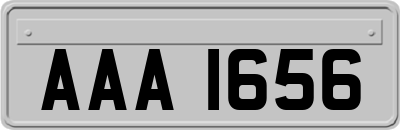 AAA 1656